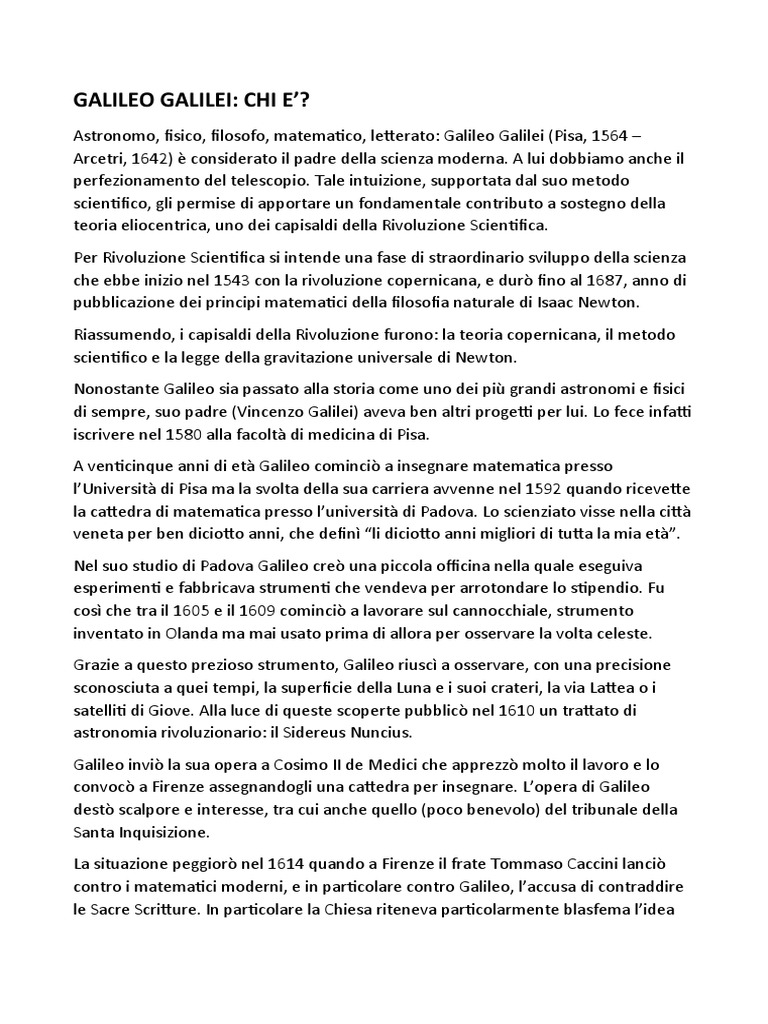 GALILEO GALILEI: CHI E'?

Astronomo, fisico, filosofo, matematico, letterato: Galileo Galilei (Pisa, 1564 – Arcetri, 1642) è considerato il padre della scienza moderna. A lui dobbiamo anche il perfezionamento del telescopio. Tale intuizione, supportata dal suo metodo scientifico, gli permise di apportare un fondamentale contributo a sostegno della teoria eliocentrica, uno dei capisaldi della Rivoluzione Scientifica.

Per Rivoluzione Scientifica si intende una fase di straordinario sviluppo della scienza che ebbe inizio nel 1543 con la rivoluzione copernicana, e durò fino al 1687, anno di pubblicazione dei principi matematici della filosofia naturale di Isaac Newton.

Riassumendo, i capisaldi della Rivoluzione furono: la teoria copernicana, il metodo scientifico e la legge della gravitazione universale di Newton.

Nonostante Galileo sia passato alla storia come uno dei più grandi astronomi e fisici di sempre, suo padre (Vincenzo Galilei) aveva ben altri progetti per lui. Lo fece infatti iscrivere nel 1580 alla facoltà di medicina di Pisa.

A venticinque anni di età Galileo cominciò a insegnare matematica presso l'Università di Pisa ma la svolta della sua carriera avvenne nel 1592 quando ricevette la cattedra di matematica presso l'università di Padova. Lo scienziato visse nella città veneta per ben diciotto anni, che definì "li diciotto anni migliori di tutta la mia età".

Nel suo studio di Padova Galileo creò una piccola officina nella quale eseguiva esperimenti e fabbricava strumenti che vendeva per arrotondare lo stipendio. Fu così che tra il 1605 e il 1609 cominciò a lavorare sul cannocchiale, strumento inventato in Olanda ma mai usato prima di allora per osservare la volta celeste.

Grazie a questo prezioso strumento, Galileo riuscì a osservare, con una precisione sconosciuta a quei tempi, la superficie della Luna e i suoi crateri, la via Lattea o i satelliti di Giove. Alla luce di queste scoperte pubblicò nel 1610 un trattato di astronomia rivoluzionario: il Sidereus Nuncius.

Galileo inviò la sua opera a Cosimo II de Medici che apprezzò molto il lavoro e lo convocò a Firenze assegnandogli una cattedra per insegnare. L'opera di Galileo destò scalpore e interesse, tra cui anche quello (poco benevolo) del tribunale della Santa Inquisizione.

La situazione peggiorò nel 1614 quando a Firenze il frate Tommaso Caccini lanciò contro i matematici moderni, e in particolare contro Galileo, l'accusa di contraddire le Sacre Scritture. In particolare la Chiesa riteneva particolarmente blasfema l'idea